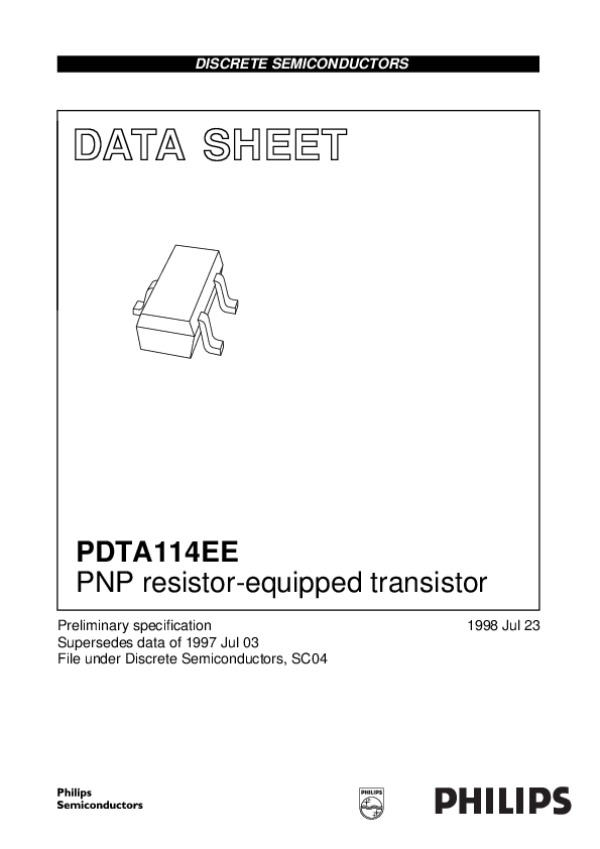 DISCRETE SEMICONDUCTORS

DATA SHEET

PDTA114EE
PNP resistor-equipped transistor

Preliminary specification
Supersedes data of 1997 Jul 03
File under Discrete Semiconductors, SC04

1998 Jul 23

Philips
Semiconductors

PHILIPS